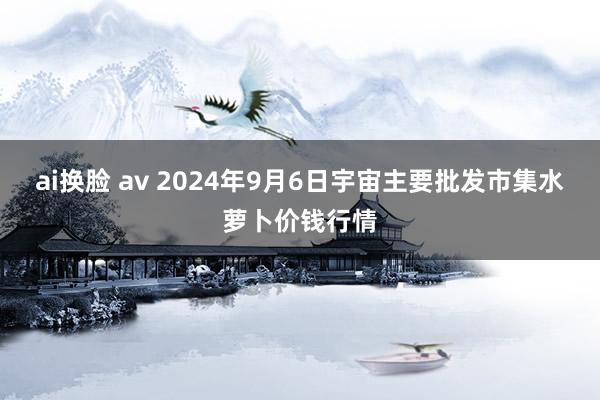 ai换脸 av 2024年9月6日宇宙主要批发市集水萝卜价钱行情